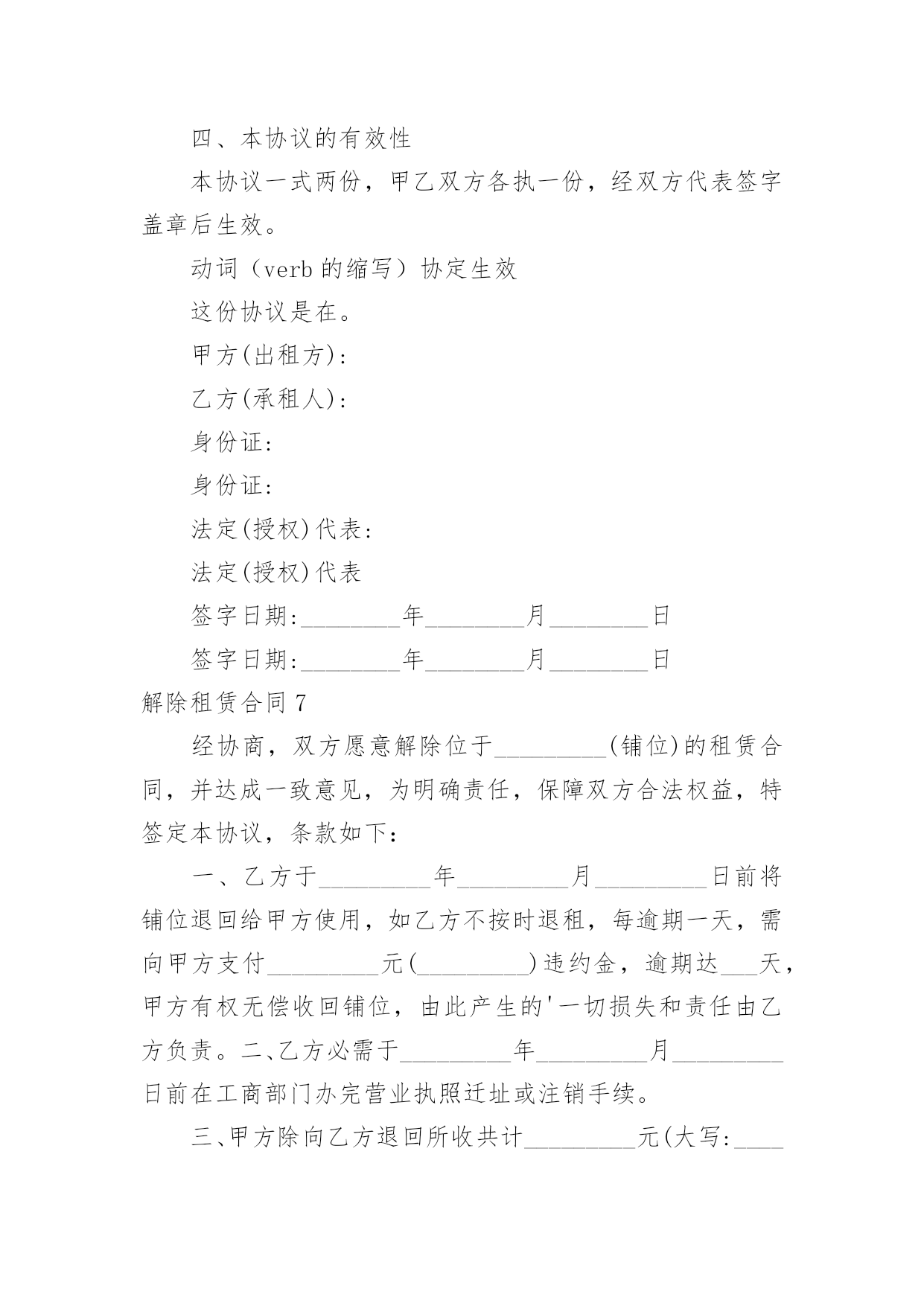 四、本协议的有效性

本协议一式两份，甲乙双方各执一份，经双方代表签字盖章后生效。

动词（verb 的缩写）协定生效

这份协议是在。

甲方(出租方)：

乙方(承租人)：

身份证：

身份证：

法定(授权)代表：

法定(授权)代表

签字日期：________年________月________日

签字日期：________年________月________日

解除租赁合同 7

经协商，双方愿意解除位于_________(铺位)的租赁合同，并达成一致意见，为明确责任，保障双方合法权益，特签定本协议，条款如下：

一、乙方于_________年_________月_________日前将铺位退回给甲方使用，如乙方不按时退租，每逾期一天，需向甲方支付_________元(_________)违约金，逾期达___天，甲方有权无偿收回铺位，由此产生的'一切损失和责任由乙方负责。二、乙方必需于_________年_________月_________日前在工商部门办完营业执照迁址或注销手续。

三、甲方除向乙方退回所收共计_________元(大写：____